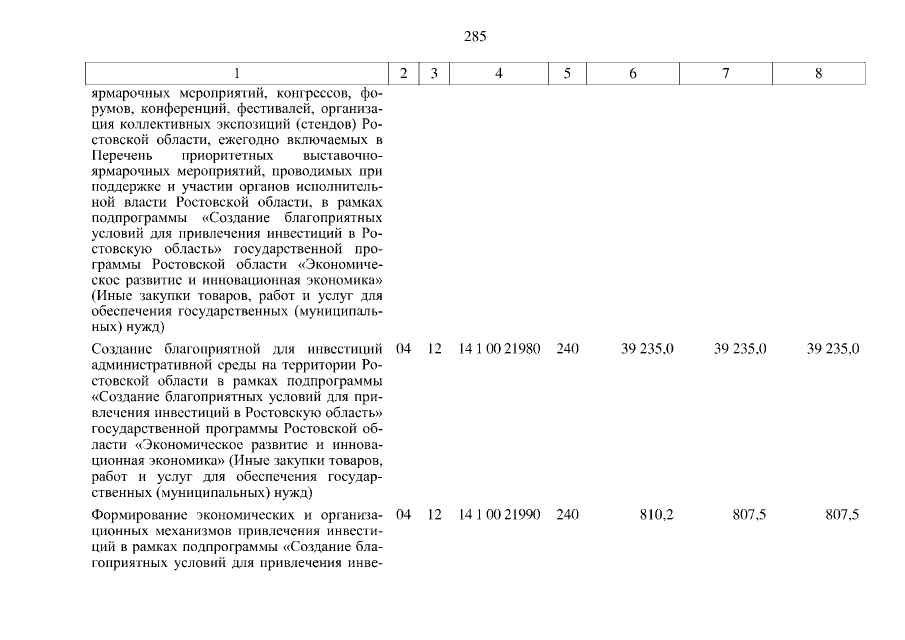 285

| 1 | 2 | 3 | 4 | 5 | 6 | 7 | 8 |
|---|---|---|---|---|---|---|---|
| ярмарочных мероприятий, конгрессов, форумов, конференций, фестивалей, организация коллективных экспозиций (стендов) Ростовской области, ежегодно включаемых в Перечень приоритетных выставочно-ярмарочных мероприятий, проводимых при поддержке и участии органов исполнительной власти Ростовской области, в рамках подпрограммы «Создание благоприятных условий для привлечения инвестиций в Ростовскую область» государственной программы Ростовской области «Экономическое развитие и инновационная экономика» (Иные закупки товаров, работ и услуг для обеспечения государственных (муниципальных) нужд) | | | | | | | |
| Создание благоприятной для инвестиций административной среды на территории Ростовской области в рамках подпрограммы «Создание благоприятных условий для привлечения инвестиций в Ростовскую область» государственной программы Ростовской области «Экономическое развитие и инновационная экономика» (Иные закупки товаров, работ и услуг для обеспечения государственных (муниципальных) нужд) | 04 | 12 | 14 1 00 21980 | 240 | 39 235,0 | 39 235,0 | 39 235,0 |
| Формирование экономических и организационных механизмов привлечения инвестиций в рамках подпрограммы «Создание благоприятных условий для привлечения инве- | 04 | 12 | 14 1 00 21990 | 240 | 810,2 | 807,5 | 807,5 |